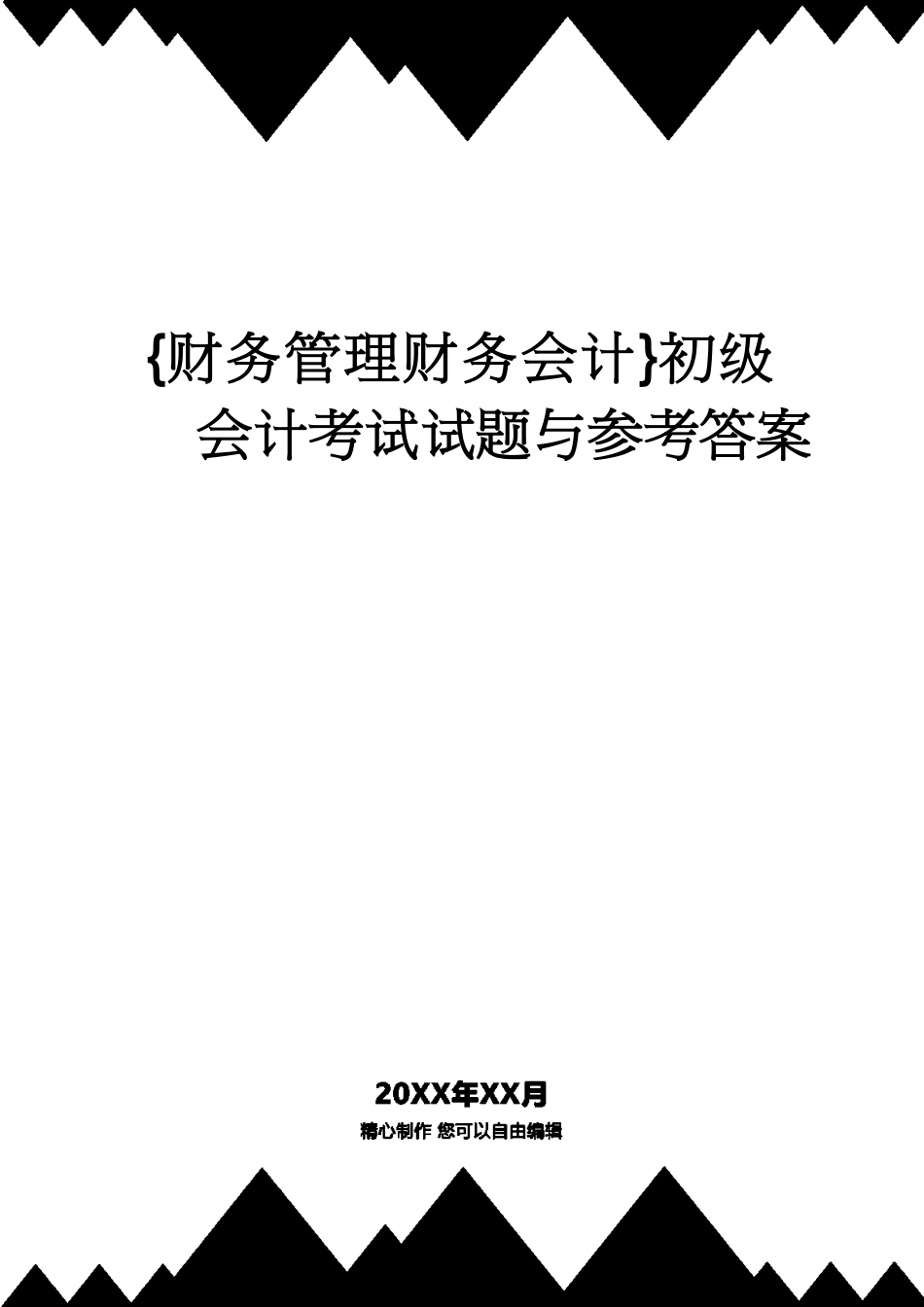 {财务管理财务会计}初级会计考试试题与参考答案

20XX年XX月

精心制作 您可以自由编辑